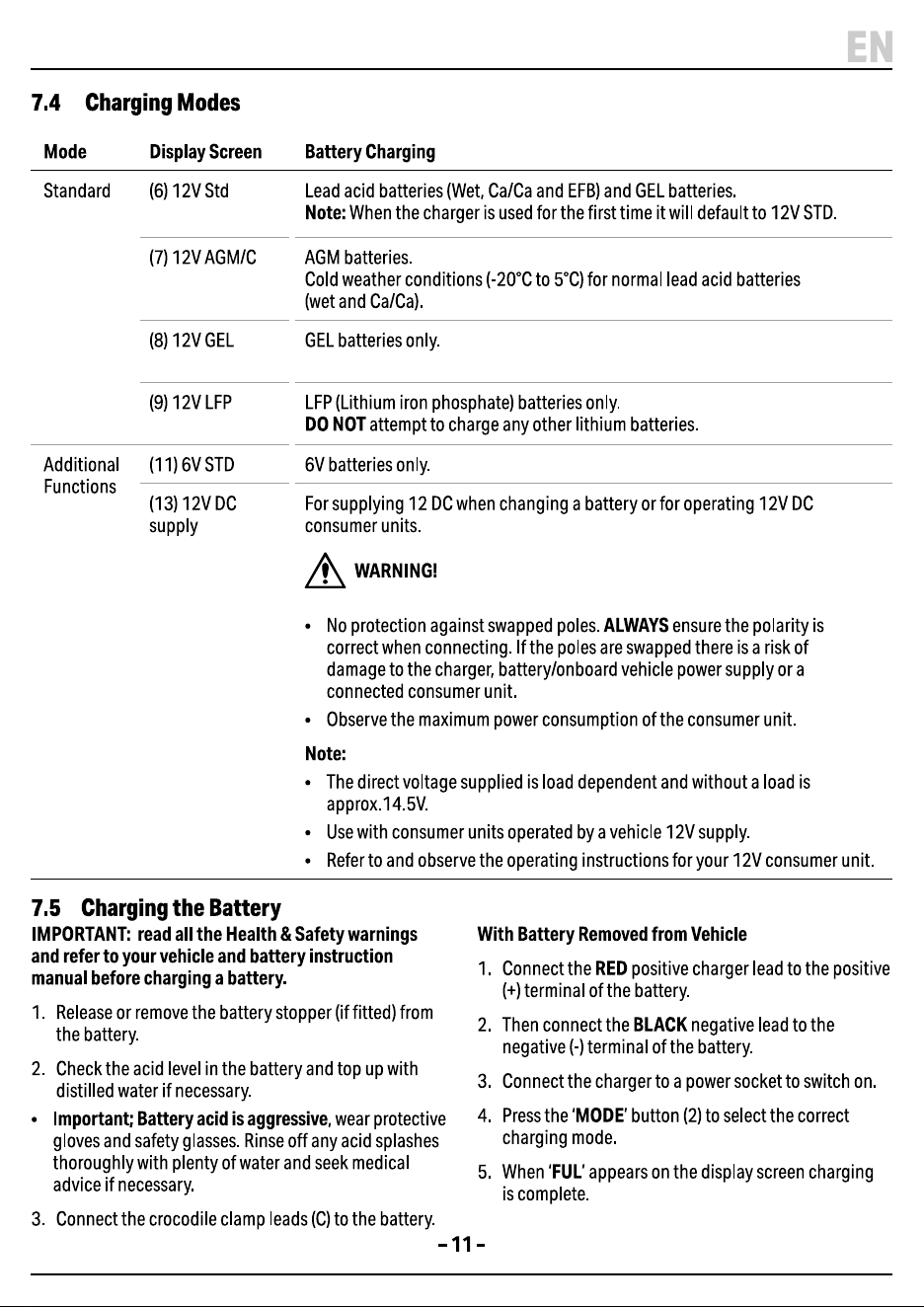 EN

7.4 Charging Modes

| Mode | Display Screen | Battery Charging |
|---|---|---|
| Standard | (6) 12V Std | Lead acid batteries (Wet, Ca/Ca and EFB) and GEL batteries. Note: When the charger is used for the first time it will default to 12V STD. |
| | (7) 12V AGM/C | AGM batteries. Cold weather conditions (-20°C to 5°C) for normal lead acid batteries (wet and Ca/Ca). |
| | (8) 12V GEL | GEL batteries only. |
| | (9) 12V LFP | LFP (Lithium iron phosphate) batteries only. DO NOT attempt to charge any other lithium batteries. |
| Additional Functions | (11) 6V STD | 6V batteries only. |
| | (13) 12V DC supply | For supplying 12 DC when changing a battery or for operating 12V DC consumer units. WARNING! • No protection against swapped poles. ALWAYS ensure the polarity is correct when connecting. If the poles are swapped there is a risk of damage to the charger, battery/onboard vehicle power supply or a connected consumer unit. • Observe the maximum power consumption of the consumer unit. Note: • The direct voltage supplied is load dependent and without a load is approx.14.5V. • Use with consumer units operated by a vehicle 12V supply. • Refer to and observe the operating instructions for your 12V consumer unit. |

7.5 Charging the Battery

IMPORTANT: read all the Health & Safety warnings and refer to your vehicle and battery instruction manual before charging a battery.

1. Release or remove the battery stopper (if fitted) from the battery.

2. Check the acid level in the battery and top up with distilled water if necessary.

• Important; Battery acid is aggressive, wear protective gloves and safety glasses. Rinse off any acid splashes thoroughly with plenty of water and seek medical advice if necessary.

3. Connect the crocodile clamp leads (C) to the battery.

With Battery Removed from Vehicle

1. Connect the RED positive charger lead to the positive (+) terminal of the battery.

2. Then connect the BLACK negative lead to the negative (-) terminal of the battery.

3. Connect the charger to a power socket to switch on.

4. Press the 'MODE' button (2) to select the correct charging mode.

5. When 'FUL' appears on the display screen charging is complete.

- 11 -